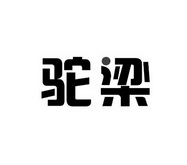 驼梁